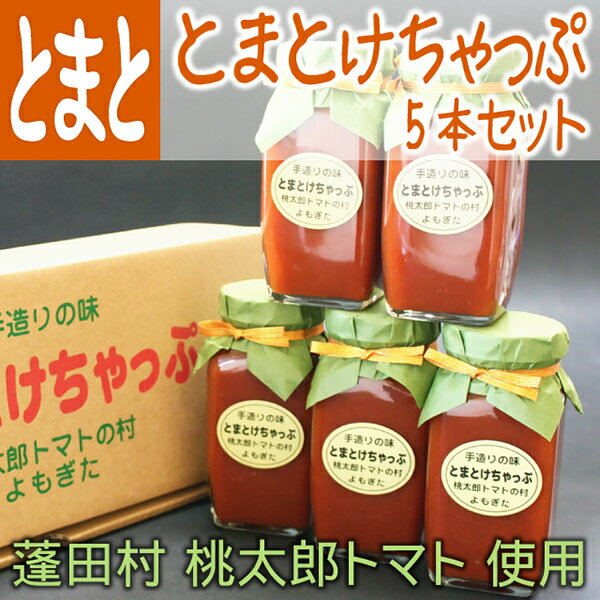 とまと

とまとけちゃっぷ
5本セット

手造りの味
とまとけちゃっぷ
桃太郎トマトの村
よもぎた

手造りの味
とまとけちゃっぷ
桃太郎トマトの村
よもぎた

手造りの味
けちゃっぷ
太郎トマトの村
よもぎた

手造りの味
とまとけちゃっぷ
桃太郎トマトの村
よもぎた

手造りの味
とまとけちゃっぷ
桃太郎トマトの村
よもぎた

手造りの味
とまとけちゃっぷ
桃太郎トマトの村
よもぎた

蓬田村 桃太郎トマト 使用